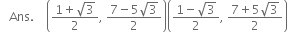 Ans. $\left(\frac{1+\sqrt{3}}{2}, \frac{7-5\sqrt{3}}{2}\right)\left(\frac{1-\sqrt{3}}{2}, \frac{7+5\sqrt{3}}{2}\right)$